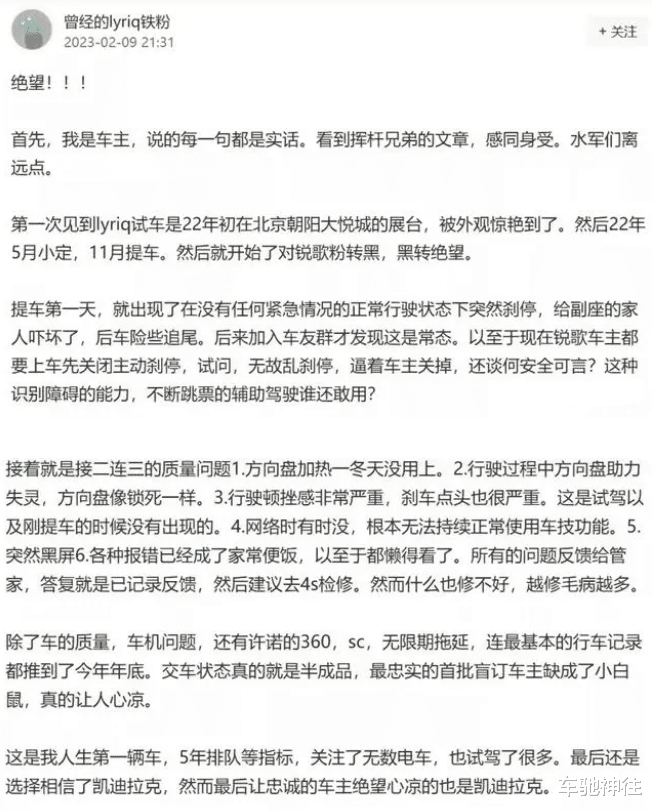 曾经的lyriq铁粉
2023-02-09 21:31

+ 关注

绝望！！！

首先，我是车主，说的每一句都是实话。看到挥杆兄弟的文章，感同身受。水军们离远点。

第一次见到lyriq试车是22年初在北京朝阳大悦城的展台，被外观惊艳到了。然后22年5月小定，11月提车。然后就开始了对锐歌粉转黑，黑转绝望。

提车第一天，就出现了在没有任何紧急情况的正常行驶状态下突然刹停，给副座的家人吓坏了，后车险些追尾。后来加入车友群才发现这是常态。以至于现在锐歌车主都要上车先关闭主动刹停，试问，无故乱刹停，逼着车主关掉，还谈何安全可言？这种识别障碍的能力，不断跳票的辅助驾驶谁还敢用？

接着就是接二连三的质量问题1.方向盘加热一冬天没用上。2.行驶过程中方向盘助力失灵，方向盘像锁死一样。3.行驶顿挫感非常严重，刹车点头也很严重。这是试驾以及刚提车的时候没有出现的。4.网络时有时没，根本无法持续正常使用车技功能。5.突然黑屏6.各种报错已经成了家常便饭，以至于都懒得看了。所有的问题反馈给管家，答复就是已记录反馈，然后建议去4s检修。然而什么也修不好，越修毛病越多。

除了车的质量，车机问题，还有许诺的360，sc，无限期拖延，连最基本的行车记录都推到了今年年底。交车状态真的就是半成品，最忠实的首批盲订车主缺成了小白鼠，真的让人心凉。

这是我人生第一辆车，5年排队等指标，关注了无数电车，也试驾了很多。最后还是选择相信了凯迪拉克，然而最后让忠诚的车主绝望心凉的也是凯迪拉克。

车驰神往